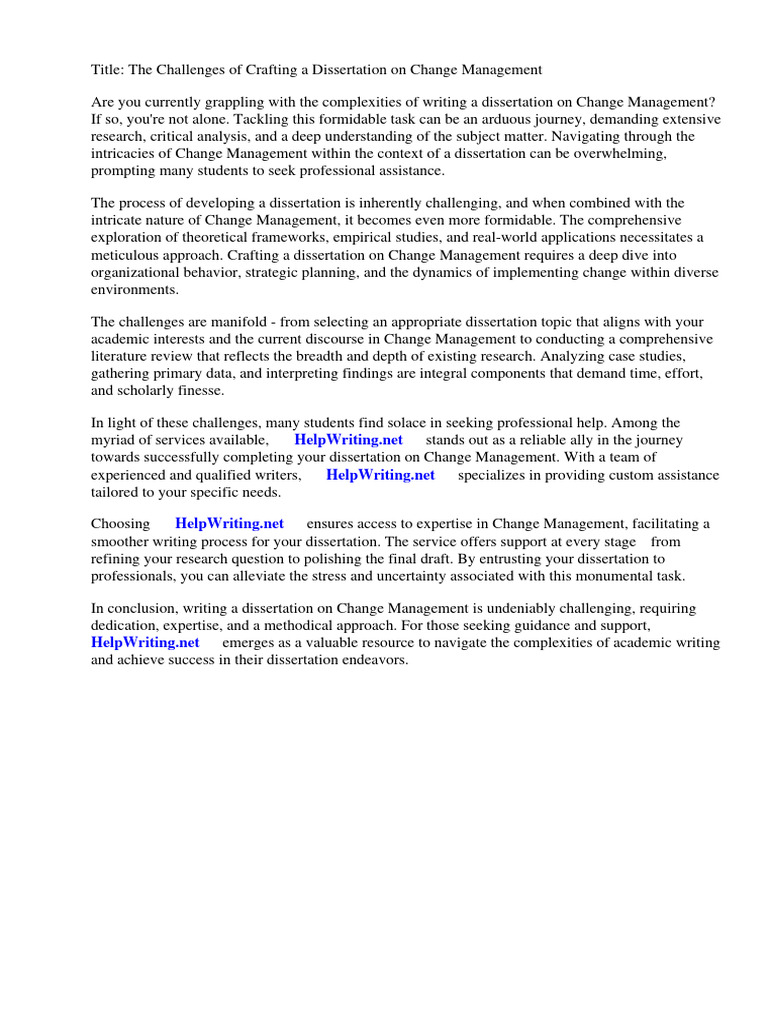 Title: The Challenges of Crafting a Dissertation on Change Management

Are you currently grappling with the complexities of writing a dissertation on Change Management? If so, you're not alone. Tackling this formidable task can be an arduous journey, demanding extensive research, critical analysis, and a deep understanding of the subject matter. Navigating through the intricacies of Change Management within the context of a dissertation can be overwhelming, prompting many students to seek professional assistance.

The process of developing a dissertation is inherently challenging, and when combined with the intricate nature of Change Management, it becomes even more formidable. The comprehensive exploration of theoretical frameworks, empirical studies, and real-world applications necessitates a meticulous approach. Crafting a dissertation on Change Management requires a deep dive into organizational behavior, strategic planning, and the dynamics of implementing change within diverse environments.

The challenges are manifold - from selecting an appropriate dissertation topic that aligns with your academic interests and the current discourse in Change Management to conducting a comprehensive literature review that reflects the breadth and depth of existing research. Analyzing case studies, gathering primary data, and interpreting findings are integral components that demand time, effort, and scholarly finesse.

In light of these challenges, many students find solace in seeking professional help. Among the myriad of services available, HelpWriting.net stands out as a reliable ally in the journey towards successfully completing your dissertation on Change Management. With a team of experienced and qualified writers, HelpWriting.net specializes in providing custom assistance tailored to your specific needs.

Choosing HelpWriting.net ensures access to expertise in Change Management, facilitating a smoother writing process for your dissertation. The service offers support at every stage from refining your research question to polishing the final draft. By entrusting your dissertation to professionals, you can alleviate the stress and uncertainty associated with this monumental task.

In conclusion, writing a dissertation on Change Management is undeniably challenging, requiring dedication, expertise, and a methodical approach. For those seeking guidance and support, HelpWriting.net emerges as a valuable resource to navigate the complexities of academic writing and achieve success in their dissertation endeavors.